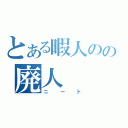 とある暇人のの
廃人
ニート